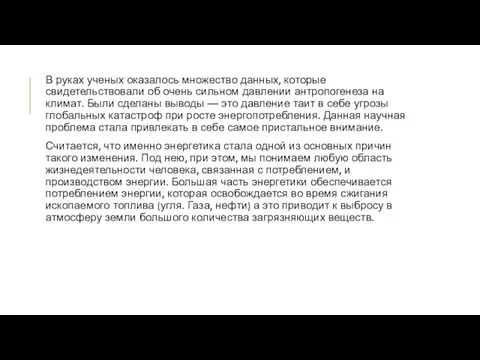 В руках ученых оказалось множество данных, которые свидетельствовали об очень сильном давлении антропогенеза на климат. Были сделаны выводы — это давление таит в себе угрозы глобальных катастроф при росте энергопотребления. Данная научная проблема стала привлекать в себе самое пристальное внимание.

Считается, что именно энергетика стала одной из основных причин такого изменения. Под нею, при этом, мы понимаем любую область жизнедеятельности человека, связанная с потреблением, и производством энергии. Большая часть энергетики обеспечивается потреблением энергии, которая освобождается во время сжигания ископаемого топлива (угля. Газа, нефти) а это приводит к выбросу в атмосферу земли большого количества загрязняющих веществ.